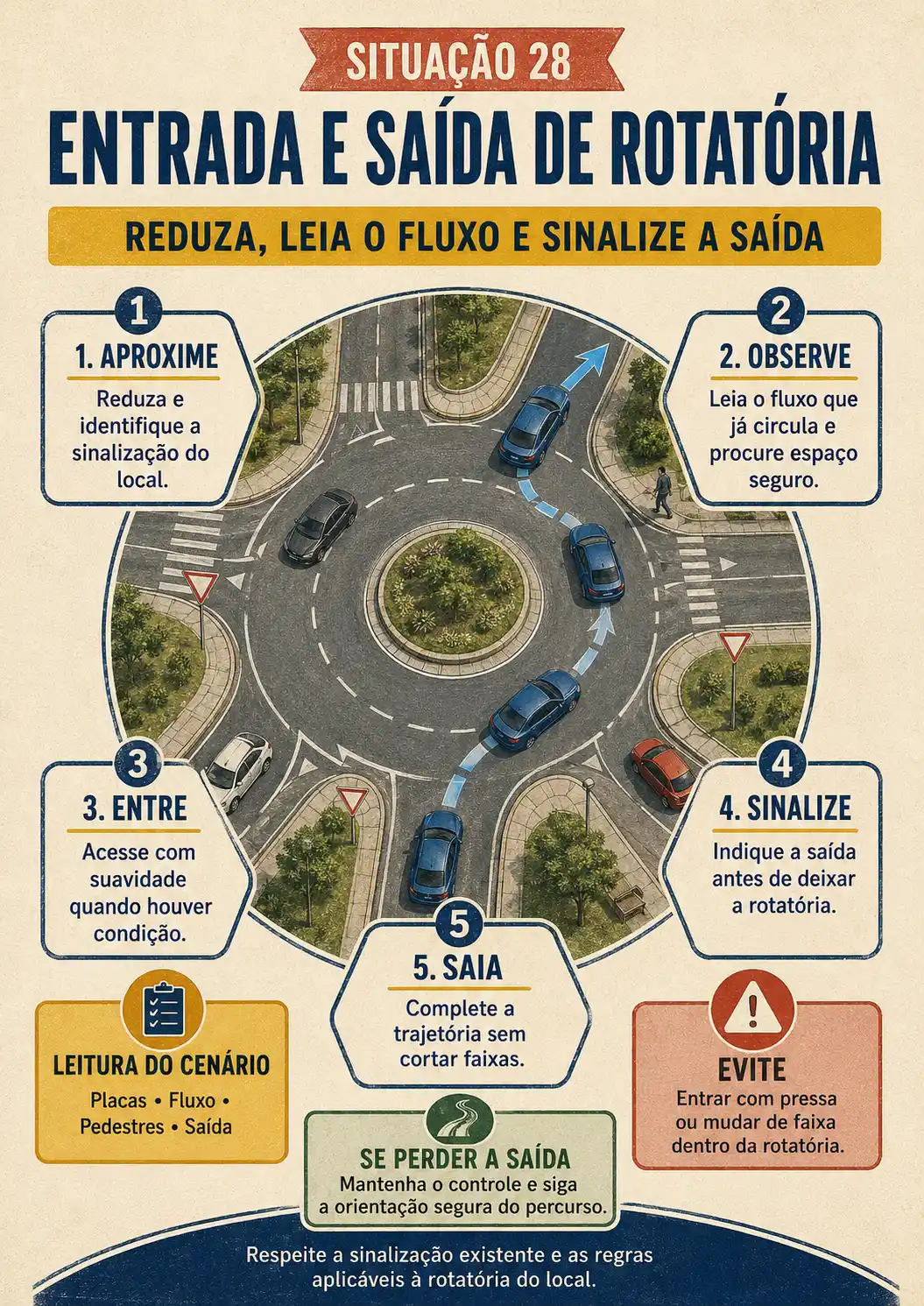 SITUAÇÃO 28

ENTRADA E SAÍDA DE ROTATÓRIA

REDUZA, LEIA O FLUXO E SINALIZE A SAÍDA

1

1. APROXIME

Reduza e identifique a sinalização do local.

2

2. OBSERVE

Leia o fluxo que já circula e procure espaço seguro.

3

3. ENTRE

Acesse com suavidade quando houver condição.

4

4. SINALIZE

Indique a saída antes de deixar a rotatória.

5

5. SAIA

Complete a trajetória sem cortar faixas.

LEITURA DO CENÁRIO

Placas • Fluxo • Pedestres • Saída

SE PERDER A SAÍDA

Mantenha o controle e siga a orientação segura do percurso.

EVITE

Entrar com pressa ou mudar de faixa dentro da rotatória.

Respeite a sinalização existente e as regras aplicáveis à rotatória do local.